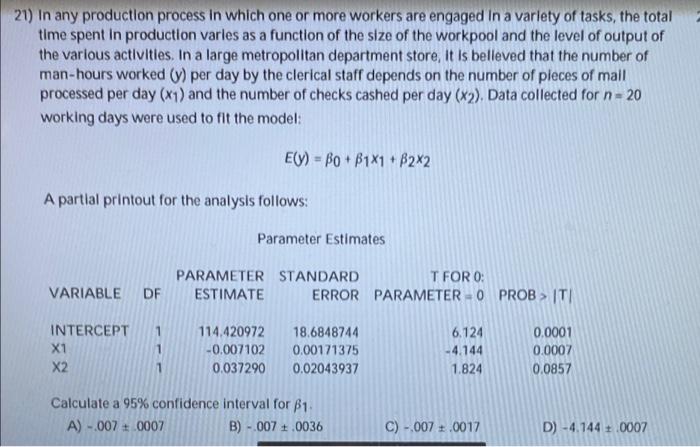 21) In any production process in which one or more workers are engaged in a variety of tasks, the total time spent in production varies as a function of the size of the workpool and the level of output of the various activities. In a large metropolitan department store, it is believed that the number of man-hours worked (y) per day by the clerical staff depends on the number of pieces of mail processed per day ($x_1$) and the number of checks cashed per day ($x_2$). Data collected for $n = 20$ working days were used to fit the model:

$E(y) = \beta_0 + \beta_1 x_1 + \beta_2 x_2$

A partial printout for the analysis follows:

Parameter Estimates

| VARIABLE | DF | PARAMETER ESTIMATE | STANDARD ERROR | T FOR 0: PARAMETER = 0 | PROB > \|T\| |
|---|---|---|---|---|---|
| INTERCEPT | 1 | 114.420972 | 18.6848744 | 6.124 | 0.0001 |
| X1 | 1 | -0.007102 | 0.00171375 | -4.144 | 0.0007 |
| X2 | 1 | 0.037290 | 0.02043937 | 1.824 | 0.0857 |

Calculate a 95% confidence interval for $\beta_1$.

A) -.007 ± .0007 B) -.007 ± .0036 C) -.007 ± .0017 D) -4.144 ± .0007